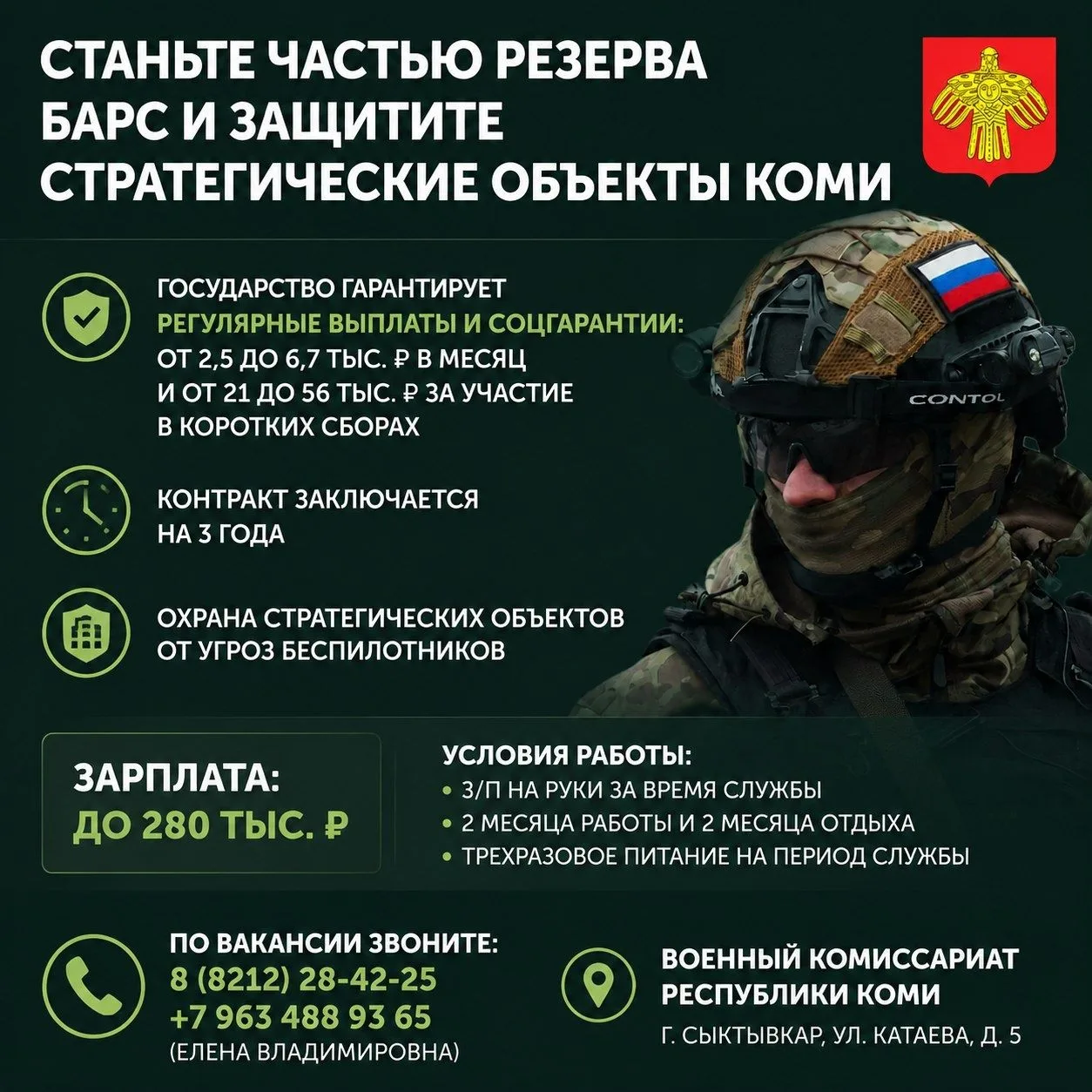 СТАНЬТЕ ЧАСТЬЮ РЕЗЕРВА БАРС И ЗАЩИТИТЕ СТРАТЕГИЧЕСКИЕ ОБЪЕКТЫ КОМИ

ГОСУДАРСТВО ГАРАНТИРУЕТ РЕГУЛЯРНЫЕ ВЫПЛАТЫ И СОЦГАРАНТИИ: ОТ 2,5 ДО 6,7 ТЫС. ₽ В МЕСЯЦ И ОТ 21 ДО 56 ТЫС. ₽ ЗА УЧАСТИЕ В КОРОТКИХ СБОРАХ

КОНТРАКТ ЗАКЛЮЧАЕТСЯ НА 3 ГОДА

ОХРАНА СТРАТЕГИЧЕСКИХ ОБЪЕКТОВ ОТ УГРОЗ БЕСПИЛОТНИКОВ

CONTOL

ЗАРПЛАТА: ДО 280 ТЫС. ₽

УСЛОВИЯ РАБОТЫ:
• З/П НА РУКИ ЗА ВРЕМЯ СЛУЖБЫ
• 2 МЕСЯЦА РАБОТЫ И 2 МЕСЯЦА ОТДЫХА
• ТРЕХРАЗОВОЕ ПИТАНИЕ НА ПЕРИОД СЛУЖБЫ

ПО ВАКАНСИИ ЗВОНИТЕ:
8 (8212) 28-42-25
+7 963 488 93 65
(ЕЛЕНА ВЛАДИМИРОВНА)

ВОЕННЫЙ КОМИССАРИАТ РЕСПУБЛИКИ КОМИ
Г. СЫКТЫВКАР, УЛ. КАТАЕВА, Д. 5